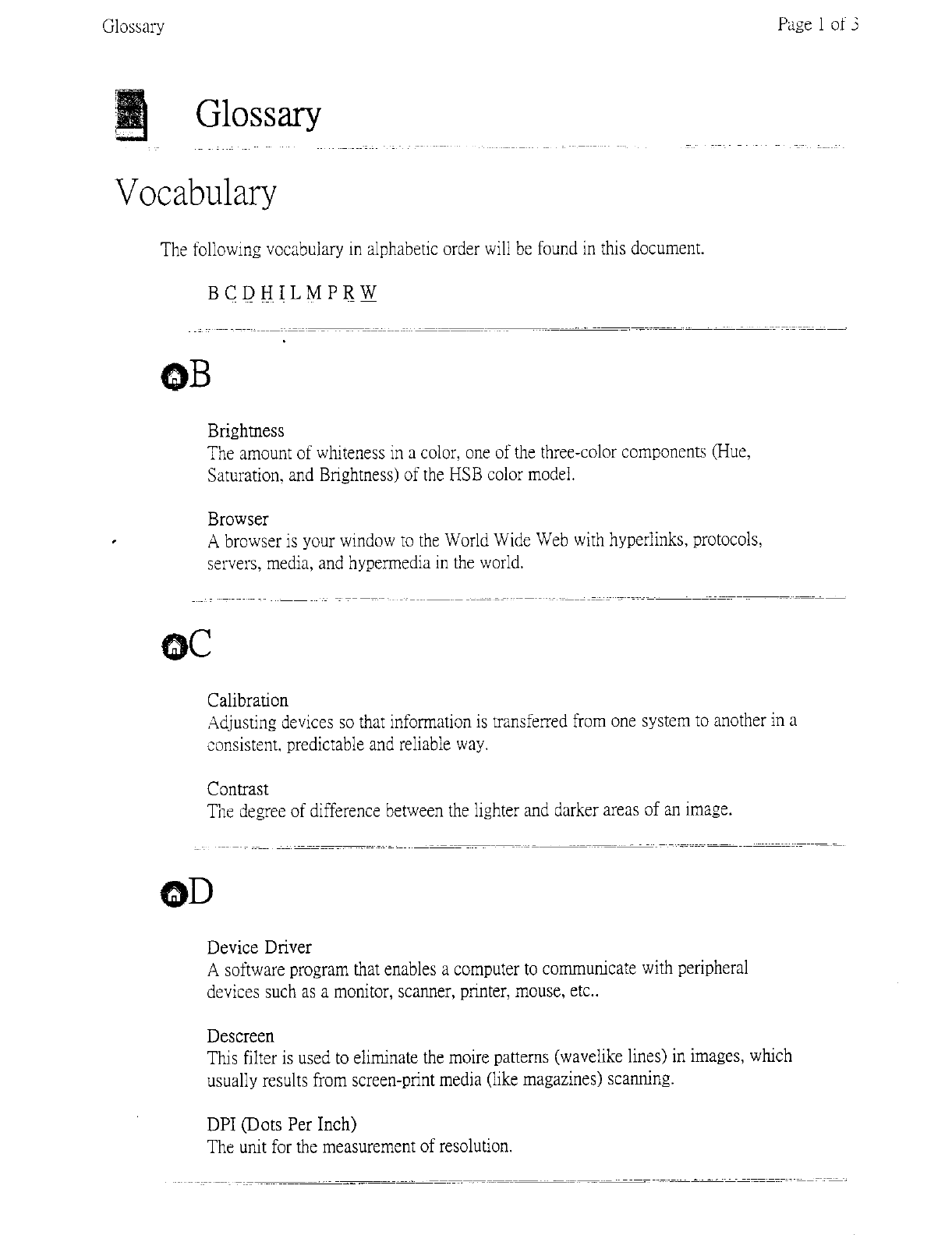 Glossary

Page 1 of 3

Glossary

Vocabulary

The following vocabulary in alphabetic order will be found in this document.

B C D H I L M P R W

B

Brightness
The amount of whiteness in a color, one of the three-color components (Hue, Saturation, and Brightness) of the HSB color model.

Browser
A browser is your window to the World Wide Web with hyperlinks, protocols, servers, media, and hypermedia in the world.

C

Calibration
Adjusting devices so that information is transferred from one system to another in a consistent, predictable and reliable way.

Contrast
The degree of difference between the lighter and darker areas of an image.

D

Device Driver
A software program that enables a computer to communicate with peripheral devices such as a monitor, scanner, printer, mouse, etc..

Descreen
This filter is used to eliminate the moire patterns (wavelike lines) in images, which usually results from screen-print media (like magazines) scanning.

DPI (Dots Per Inch)
The unit for the measurement of resolution.